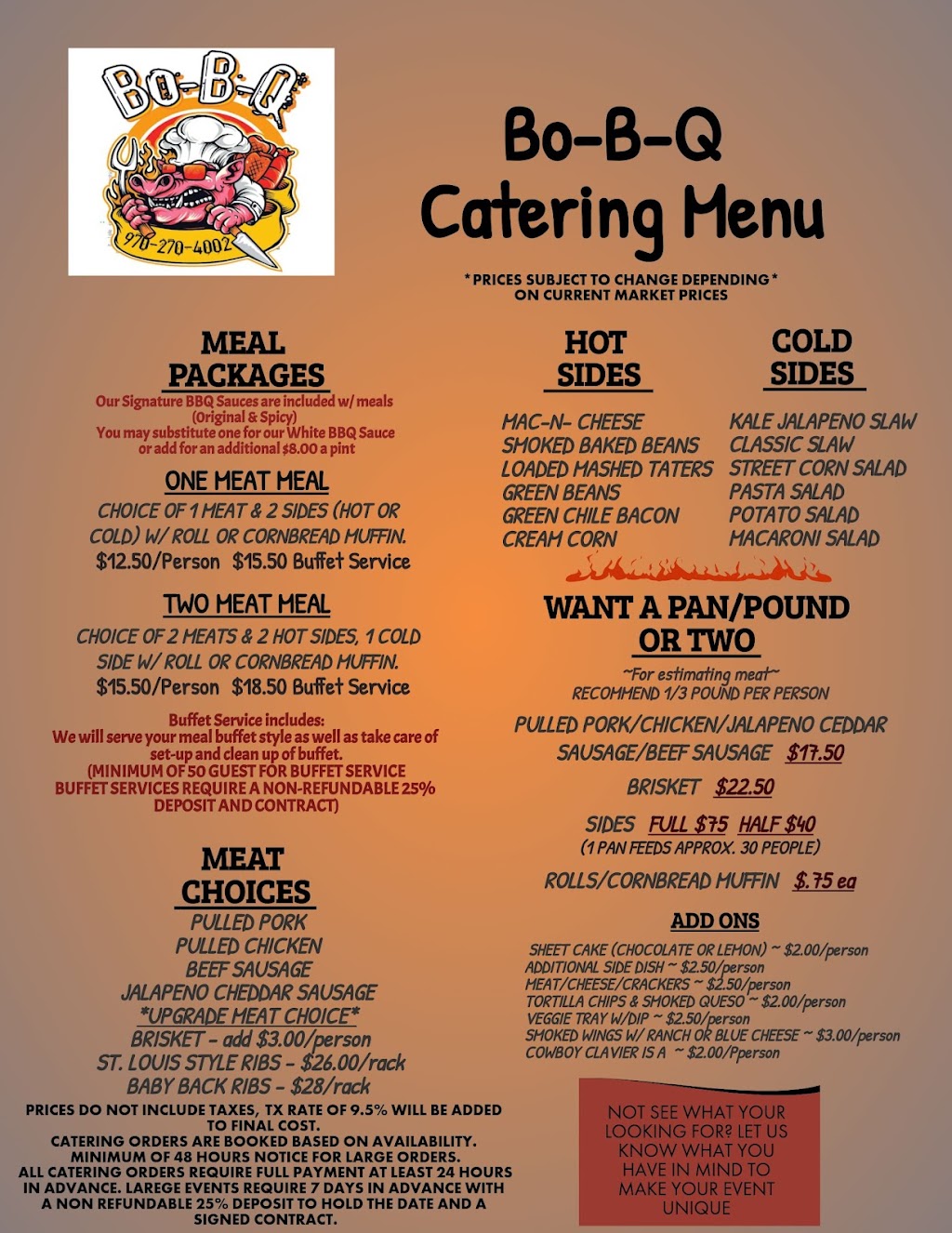 Bo-B-Q

970-270-4002

Bo-B-Q
Catering Menu

*PRICES SUBJECT TO CHANGE DEPENDING*
ON CURRENT MARKET PRICES

MEAL PACKAGES

Our Signature BBQ Sauces are included w/ meals (Original & Spicy)
You may substitute one for our White BBQ Sauce or add for an additional $8.00 a pint

ONE MEAT MEAL

CHOICE OF 1 MEAT & 2 SIDES (HOT OR COLD) W/ ROLL OR CORNBREAD MUFFIN.
$12.50/Person $15.50 Buffet Service

TWO MEAT MEAL

CHOICE OF 2 MEATS & 2 HOT SIDES, 1 COLD SIDE W/ ROLL OR CORNBREAD MUFFIN.
$15.50/Person $18.50 Buffet Service

Buffet Service includes:
We will serve your meal buffet style as well as take care of set-up and clean up of buffet.
(MINIMUM OF 50 GUEST FOR BUFFET SERVICE
BUFFET SERVICES REQUIRE A NON-REFUNDABLE 25% DEPOSIT AND CONTRACT)

MEAT CHOICES

PULLED PORK
PULLED CHICKEN
BEEF SAUSAGE
JALAPENO CHEDDAR SAUSAGE
*UPGRADE MEAT CHOICE*
BRISKET - add $3.00/person
ST. LOUIS STYLE RIBS - $26.00/rack
BABY BACK RIBS - $28/rack

PRICES DO NOT INCLUDE TAXES, TX RATE OF 9.5% WILL BE ADDED TO FINAL COST.
CATERING ORDERS ARE BOOKED BASED ON AVAILABILITY.
MINIMUM OF 48 HOURS NOTICE FOR LARGE ORDERS.
ALL CATERING ORDERS REQUIRE FULL PAYMENT AT LEAST 24 HOURS IN ADVANCE. LAREGE EVENTS REQUIRE 7 DAYS IN ADVANCE WITH A NON REFUNDABLE 25% DEPOSIT TO HOLD THE DATE AND A SIGNED CONTRACT.

HOT SIDES

MAC-N- CHEESE
SMOKED BAKED BEANS
LOADED MASHED TATERS
GREEN BEANS
GREEN CHILE BACON
CREAM CORN

COLD SIDES

KALE JALAPENO SLAW
CLASSIC SLAW
STREET CORN SALAD
PASTA SALAD
POTATO SALAD
MACARONI SALAD

WANT A PAN/POUND OR TWO

~For estimating meat~
RECOMMEND 1/3 POUND PER PERSON

PULLED PORK/CHICKEN/JALAPENO CEDDAR SAUSAGE/BEEF SAUSAGE $17.50

BRISKET $22.50

SIDES FULL $75 HALF $40
(1 PAN FEEDS APPROX. 30 PEOPLE)

ROLLS/CORNBREAD MUFFIN $.75 ea

ADD ONS

SHEET CAKE (CHOCOLATE OR LEMON) ~ $2.00/person
ADDITIONAL SIDE DISH ~ $2.50/person
MEAT/CHEESE/CRACKERS ~ $2.50/person
TORTILLA CHIPS & SMOKED QUESO ~ $2.00/person
VEGGIE TRAY W/DIP ~ $2.50/person
SMOKED WINGS W/ RANCH OR BLUE CHEESE ~ $3.00/person
COWBOY CLAVIER IS A ~ $2.00/Pperson

NOT SEE WHAT YOUR LOOKING FOR? LET US KNOW WHAT YOU HAVE IN MIND TO MAKE YOUR EVENT UNIQUE